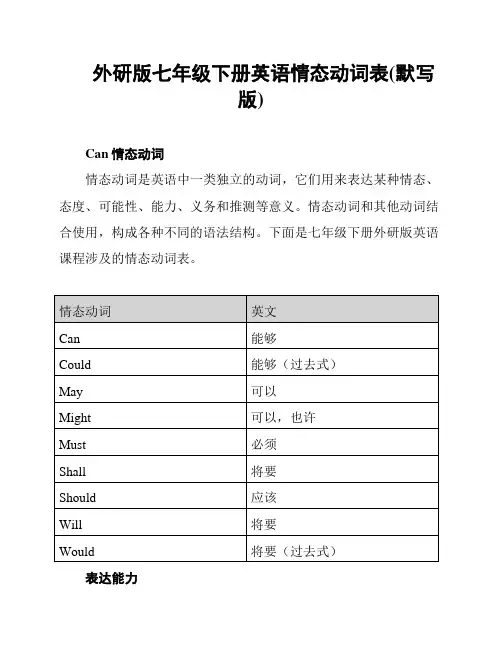 外研版七年级下册英语情态动词表(默写版)

Can 情态动词

情态动词是英语中一类独立的动词，它们用来表达某种情态、态度、可能性、能力、义务和推测等意义。情态动词和其他动词结合使用，构成各种不同的语法结构。下面是七年级下册外研版英语课程涉及的情态动词表。

| 情态动词 | 英文 |
|---|---|
| Can | 能够 |
| Could | 能够（过去式） |
| May | 可以 |
| Might | 可以，也许 |
| Must | 必须 |
| Shall | 将要 |
| Should | 应该 |
| Will | 将要 |
| Would | 将要（过去式） |

表达能力